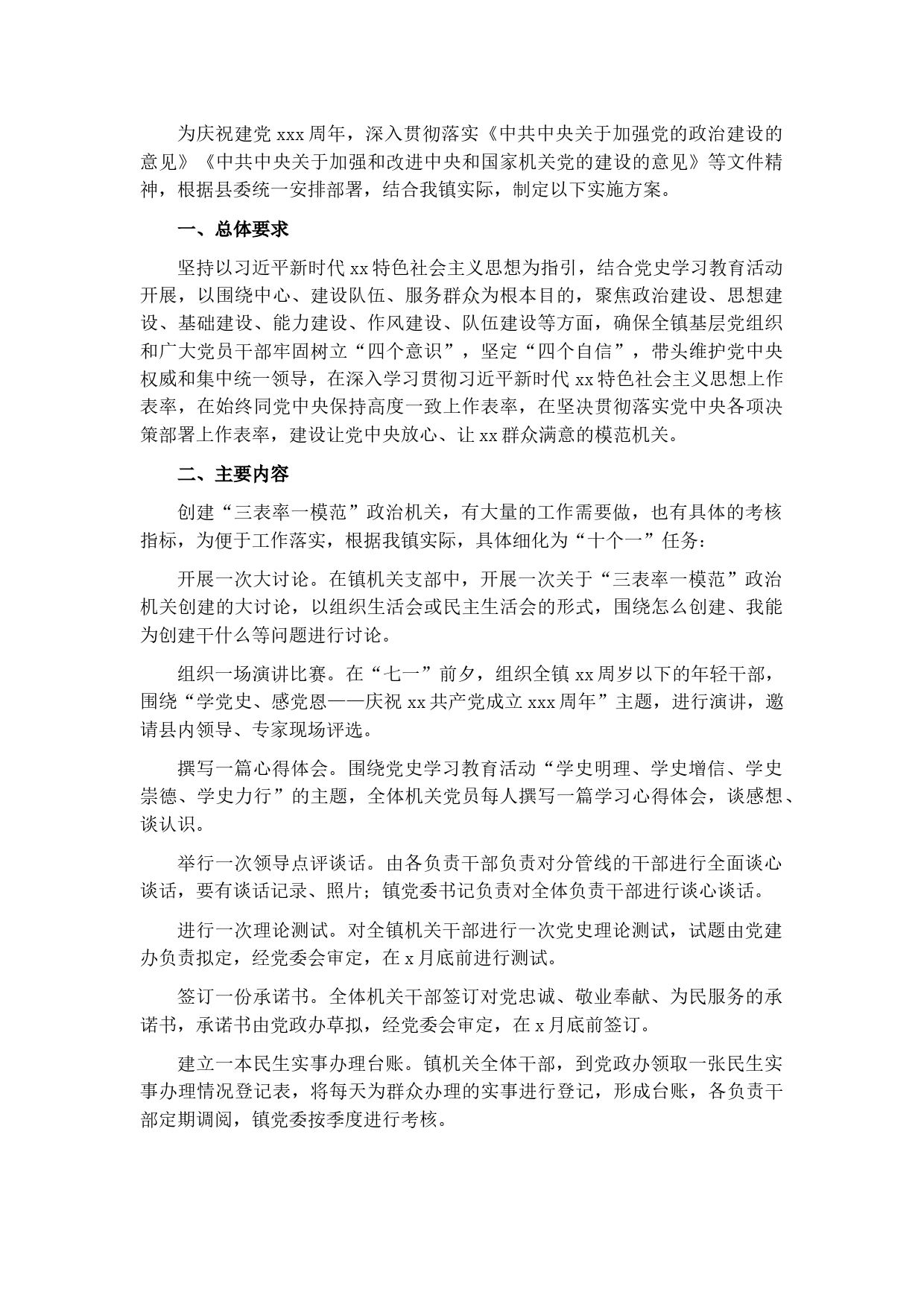 为庆祝建党 xxx 周年，深入贯彻落实《中共中央关于加强党的政治建设的意见》《中共中央关于加强和改进中央和国家机关党的建设的意见》等文件精神，根据县委统一安排部署，结合我镇实际，制定以下实施方案。

一、总体要求

坚持以习近平新时代 xx 特色社会主义思想为指引，结合党史学习教育活动开展，以围绕中心、建设队伍、服务群众为根本目的，聚焦政治建设、思想建设、基础建设、能力建设、作风建设、队伍建设等方面，确保全镇基层党组织和广大党员干部牢固树立“四个意识”，坚定“四个自信”，带头维护党中央权威和集中统一领导，在深入学习贯彻习近平新时代 xx 特色社会主义思想上作表率，在始终同党中央保持高度一致上作表率，在坚决贯彻落实党中央各项决策部署上作表率，建设让党中央放心、让 xx 群众满意的模范机关。

二、主要内容

创建“三表率一模范”政治机关，有大量的工作需要做，也有具体的考核指标，为便于工作落实，根据我镇实际，具体细化为“十个一”任务：

开展一次大讨论。在镇机关支部中，开展一次关于“三表率一模范”政治机关创建的大讨论，以组织生活会或民主生活会的形式，围绕怎么创建、我能为创建干什么等问题进行讨论。

组织一场演讲比赛。在“七一”前夕，组织全镇 xx 周岁以下的年轻干部，围绕“学党史、感党恩——庆祝 xx 共产党成立 xxx 周年”主题，进行演讲，邀请县内领导、专家现场评选。

撰写一篇心得体会。围绕党史学习教育活动“学史明理、学史增信、学史崇德、学史力行”的主题，全体机关党员每人撰写一篇学习心得体会，谈感想、谈认识。

举行一次领导点评谈话。由各负责干部负责对分管线的干部进行全面谈心谈话，要有谈话记录、照片；镇党委书记负责对全体负责干部进行谈心谈话。

进行一次理论测试。对全镇机关干部进行一次党史理论测试，试题由党建办负责拟定，经党委会审定，在 x 月底前进行测试。

签订一份承诺书。全体机关干部签订对党忠诚、敬业奉献、为民服务的承诺书，承诺书由党政办草拟，经党委会审定，在 x 月底前签订。

建立一本民生实事办理台账。镇机关全体干部，到党政办领取一张民生实事办理情况登记表，将每天为群众办理的实事进行登记，形成台账，各负责干部定期调阅，镇党委按季度进行考核。